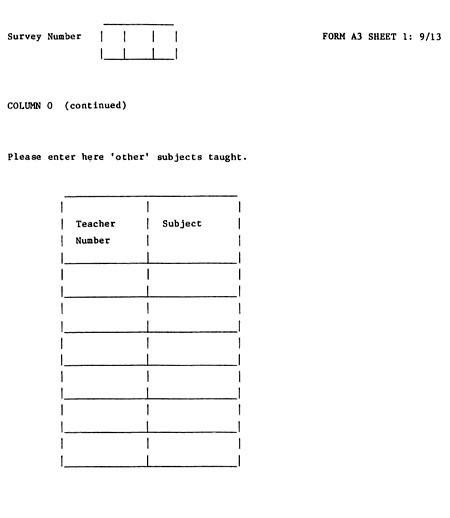 Survey Number

FORM A3 SHEET 1: 9/13

COLUMN O (continued)

Please enter here 'other' subjects taught.

| Teacher Number | Subject |
|---|---|
| | |
| | |
| | |
| | |
| | |
| | |